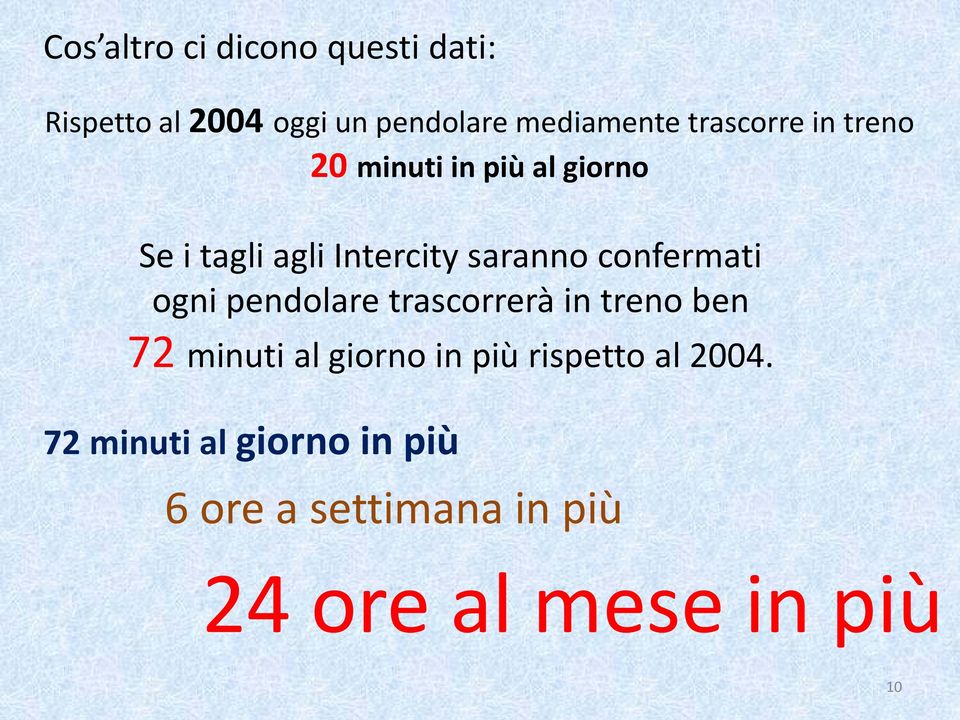 Cos’altro ci dicono questi dati:

Rispetto al 2004 oggi un pendolare mediamente trascorre in treno 20 minuti in più al giorno

Se i tagli agli Intercity saranno confermati ogni pendolare trascorrerà in treno ben 72 minuti al giorno in più rispetto al 2004.

72 minuti al giorno in più

6 ore a settimana in più

24 ore al mese in più

10